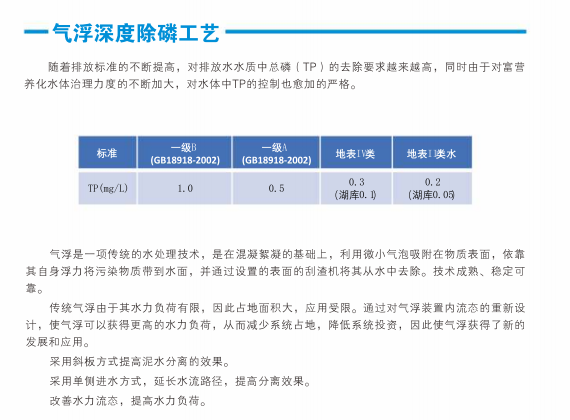 气浮深度除磷工艺

随着排放标准的不断提高，对排放水水质中总磷（TP）的去除要求越来越高，同时由于对富营养化水体治理力度的不断加大，对水体中TP的控制也愈加的严格。

| 标准 | 一级B (GB18918-2002) | 一级A (GB18918-2002) | 地表Ⅳ类 | 地表Ⅱ类水 |
|---|---|---|---|---|
| TP(mg/L) | 1.0 | 0.5 | 0.3 (湖库0.1) | 0.2 (湖库0.05) |

气浮是一项传统的水处理技术，是在混凝絮凝的基础上，利用微小气泡吸附在物质表面，依靠其自身浮力将污染物质带到水面，并通过设置的表面的刮渣机将其从水中去除。技术成熟、稳定可靠。

传统气浮由于其水力负荷有限，因此占地面积大，应用受限。通过对气浮装置内流态的重新设计，使气浮可以获得更高的水力负荷，从而减少系统占地，降低系统投资，因此使气浮获得了新的发展和应用。

采用斜板方式提高泥水分离的效果。

采用单侧进水方式，延长水流路径，提高分离效果。

改善水力流态，提高水力负荷。